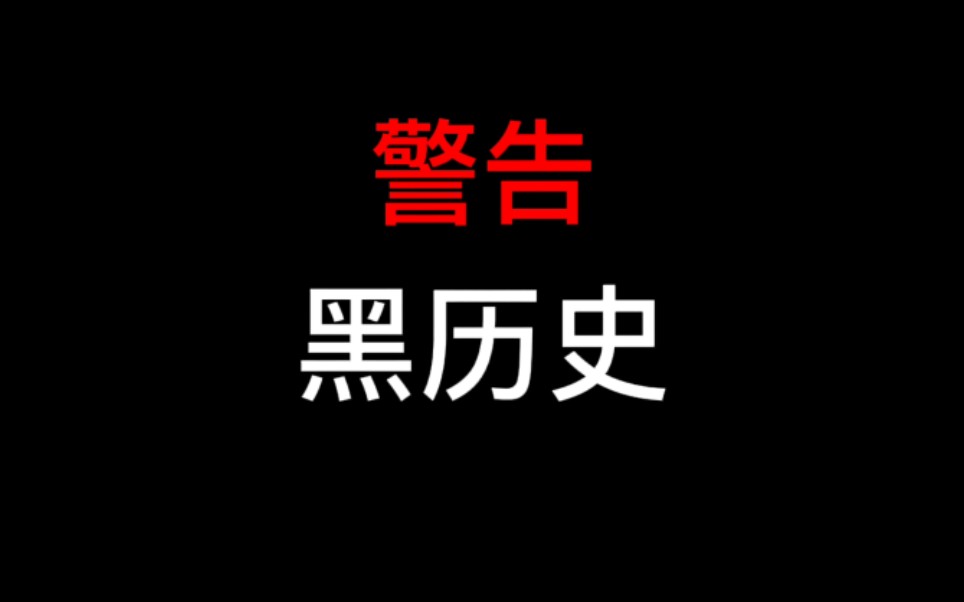 警告
黑历史